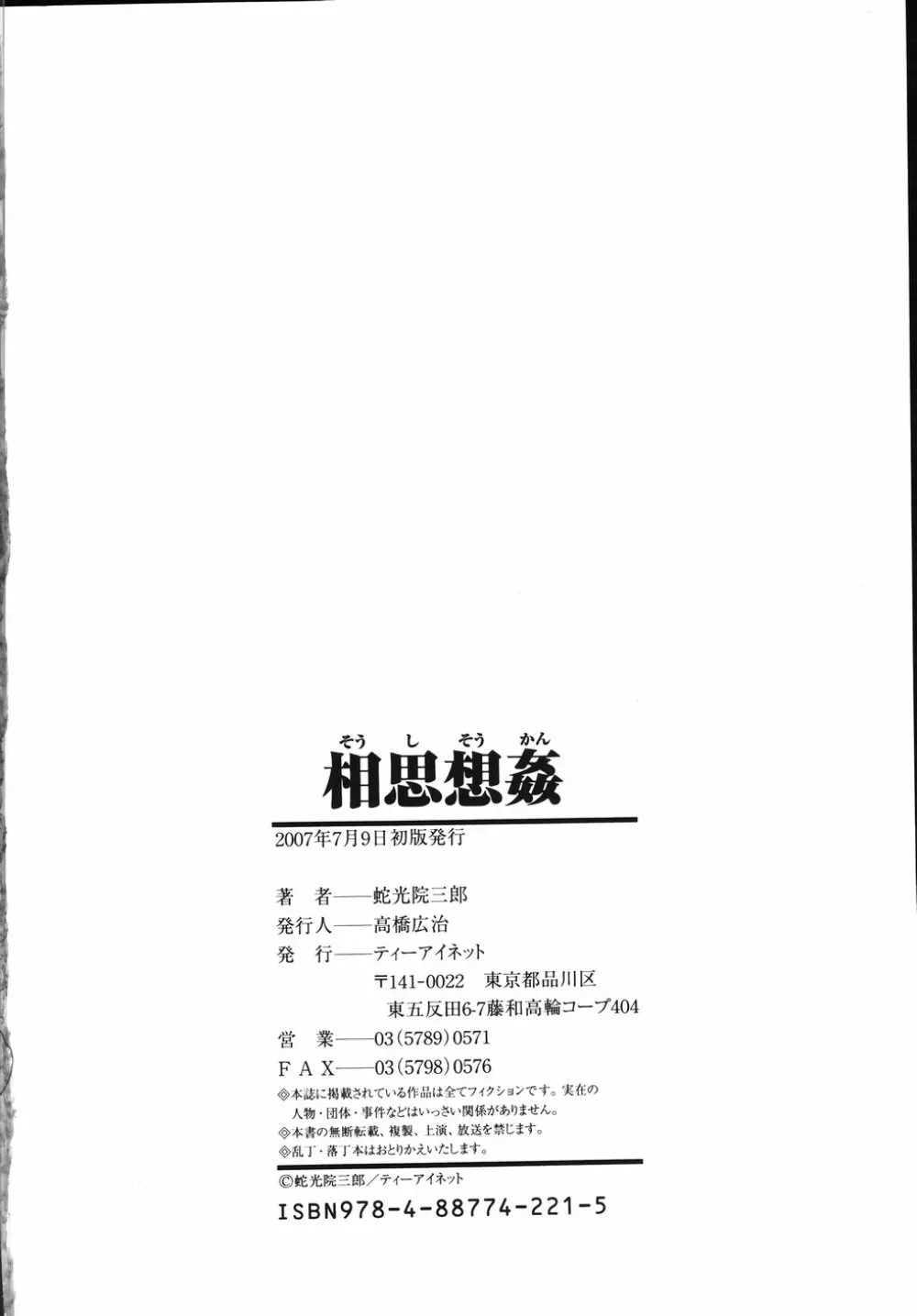 そうしそうかん
相思想姦

2007年7月9日初版発行

著 者——蛇光院三郎
発行人——高橋広治
発 行——ティーアイネット
〒141-0022 東京都品川区
東五反田6-7藤和高輪コープ404
営 業——03(5789)0571
FAX——03(5798)0576

◎本誌に掲載されている作品は全てフィクションです。実在の人物・団体・事件などはいっさい関係がありません。
◎本書の無断転載、複製、上演、放送を禁じます。
◎乱丁・落丁本はおとりかえいたします。

©蛇光院三郎/ティーアイネット
ISBN978-4-88774-221-5